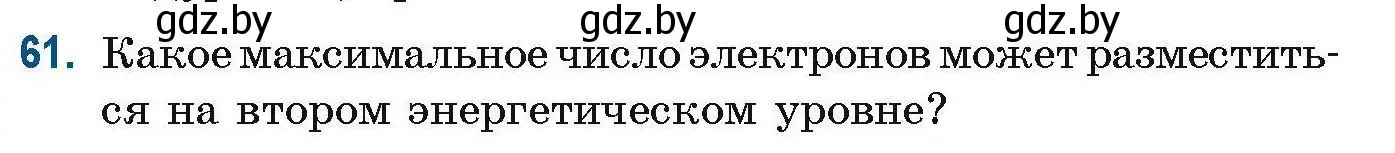 gdz.by gdz.by gdz.by

61. Какое максимальное число электронов может разместиться на втором энергетическом уровне?